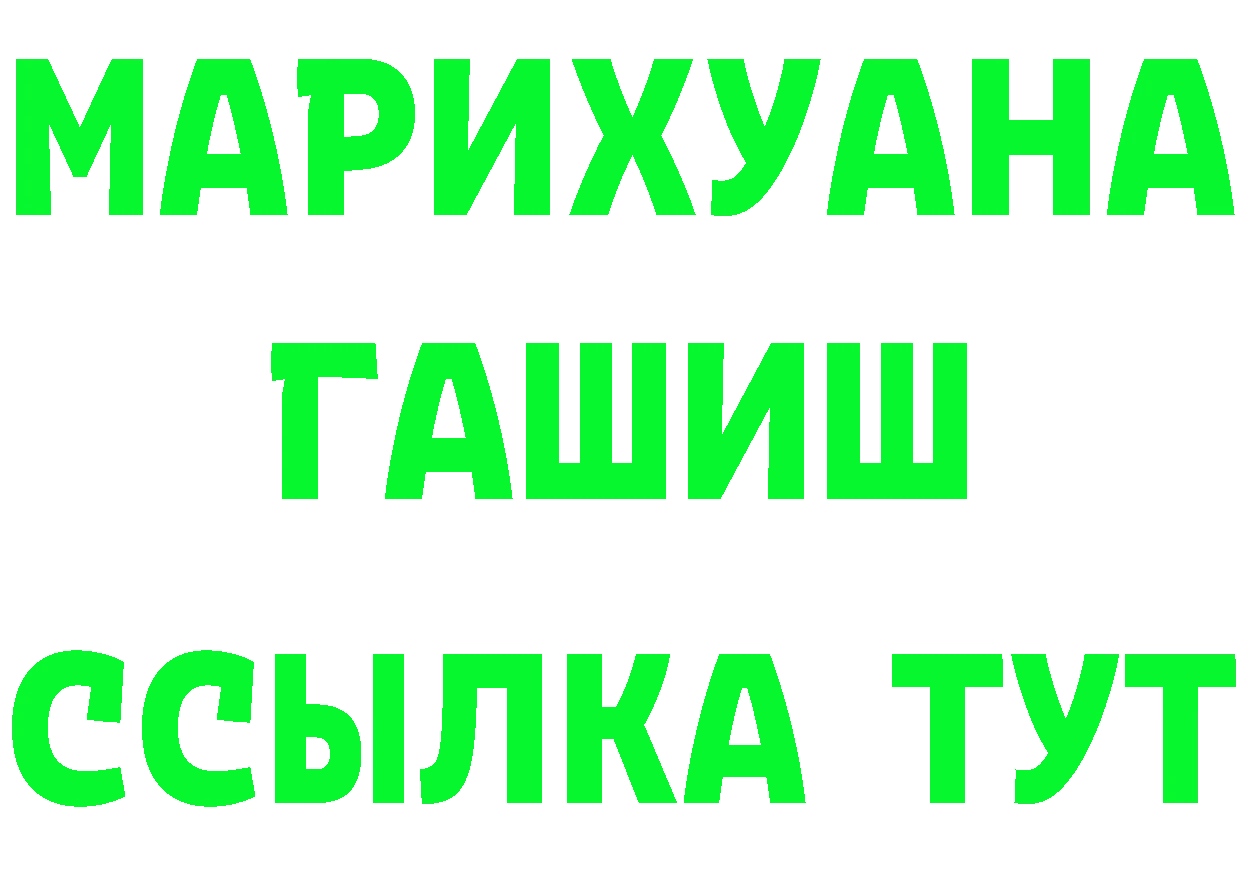 МАРИХУАНА
ГАШИШ
ССЫЛКА ТУТ